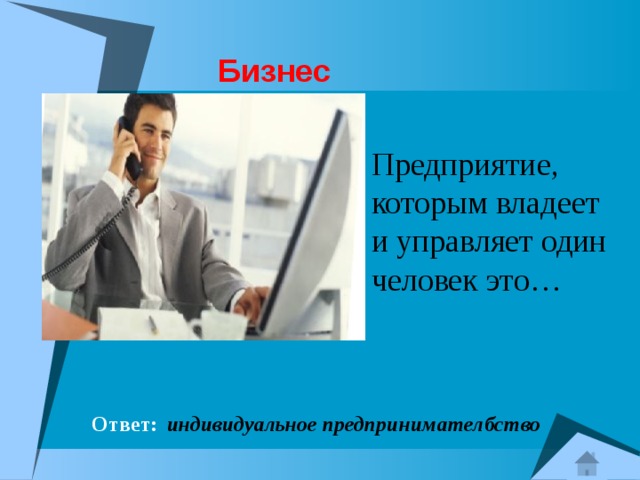 Бизнес

Предприятие, которым владеет и управляет один человек это…

Ответ: индивидуальное предпринимателбство